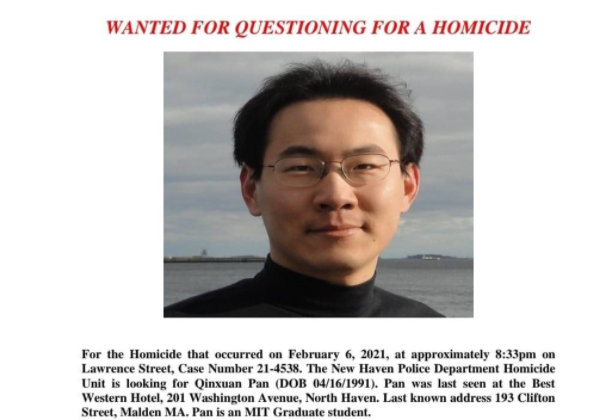 WANTED FOR QUESTIONING FOR A HOMICIDE

For the Homicide that occurred on February 6, 2021, at approximately 8:33pm on Lawrence Street, Case Number 21-4538. The New Haven Police Department Homicide Unit is looking for Qinxuan Pan (DOB 04/16/1991). Pan was last seen at the Best Western Hotel, 201 Washington Avenue, North Haven. Last known address 193 Clifton Street, Malden MA. Pan is an MIT Graduate student.